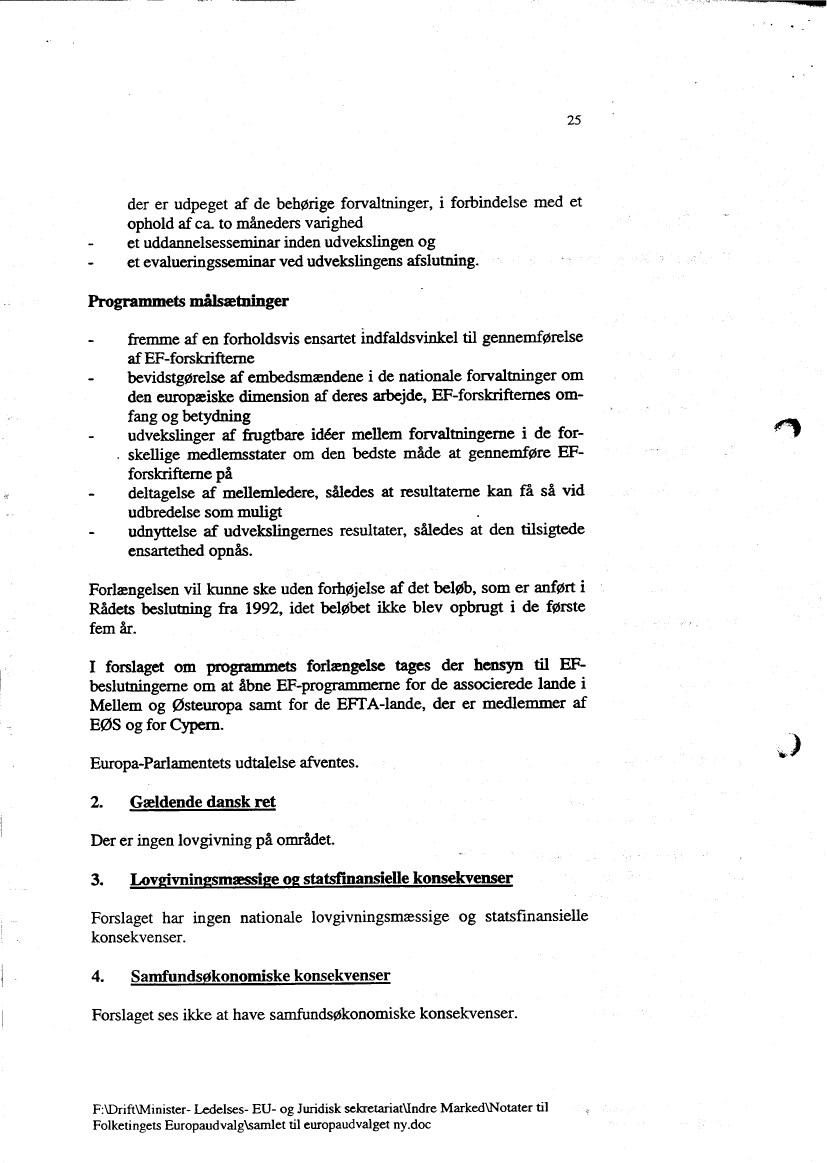 25

der er udpeget af de behørige forvaltninger, i forbindelse med et ophold af ca. to måneders varighed
- et uddannelsesseminar inden udvekslingen og
- et evalueringsseminar ved udvekslingens afslutning.

Programmets målsætninger

- fremme af en forholdsvis ensartet indfaldsvinkel til gennemførelse af EF-forskrifterne
- bevidstgørelse af embedsmændene i de nationale forvaltninger om den europæiske dimension af deres arbejde, EF-forskrifternes omfang og betydning
- udvekslinger af frugtbare idéer mellem forvaltningerne i de forskellige medlemsstater om den bedste måde at gennemføre EF-forskrifterne på
- deltagelse af mellemledere, således at resultaterne kan få så vid udbredelse som muligt
- udnyttelse af udvekslingernes resultater, således at den tilsigtede ensartethed opnås.

Forlængelsen vil kunne ske uden forhøjelse af det beløb, som er anført i Rådets beslutning fra 1992, idet beløbet ikke blev opbrugt i de første fem år.

I forslaget om programmets forlængelse tages der hensyn til EF-beslutningerne om at åbne EF-programmerne for de associerede lande i Mellem og Østeuropa samt for de EFTA-lande, der er medlemmer af EØS og for Cypern.

Europa-Parlamentets udtalelse afventes.

2. Gældende dansk ret

Der er ingen lovgivning på området.

3. Lovgivningsmæssige og statsfinansielle konsekvenser

Forslaget har ingen nationale lovgivningsmæssige og statsfinansielle konsekvenser.

4. Samfundsøkonomiske konsekvenser

Forslaget ses ikke at have samfundsøkonomiske konsekvenser.

F:\Drift\Minister- Ledelses- EU- og Juridisk sekretariat\Indre Marked\Notater til Folketingets Europaudvalg\samlet til europaudvalget ny.doc